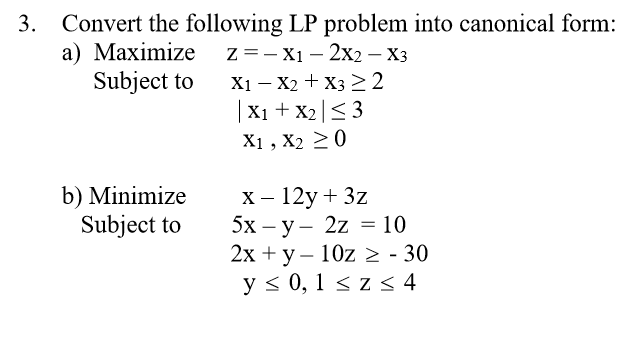 3. Convert the following LP problem into canonical form:

a) Maximize $z = -x_1 - 2x_2 - x_3$

Subject to $x_1 - x_2 + x_3 \geq 2$

$|x_1 + x_2| \leq 3$

$x_1, x_2 \geq 0$

b) Minimize $x - 12y + 3z$

Subject to $5x - y - 2z = 10$

$2x + y - 10z \geq -30$

$y \leq 0, 1 \leq z \leq 4$